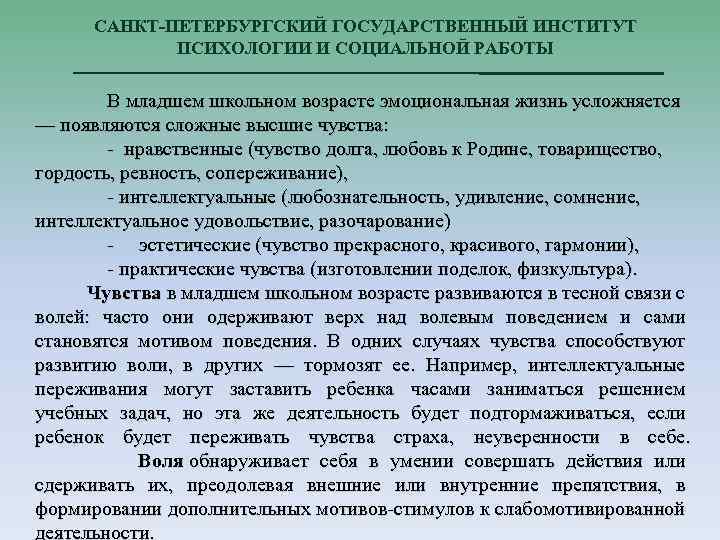 САНКТ-ПЕТЕРБУРГСКИЙ ГОСУДАРСТВЕННЫЙ ИНСТИТУТ
ПСИХОЛОГИИ И СОЦИАЛЬНОЙ РАБОТЫ

В младшем школьном возрасте эмоциональная жизнь усложняется — появляются сложные высшие чувства:

- нравственные (чувство долга, любовь к Родине, товарищество, гордость, ревность, сопереживание),

- интеллектуальные (любознательность, удивление, сомнение, интеллектуальное удовольствие, разочарование)

- эстетические (чувство прекрасного, красивого, гармонии),

- практические чувства (изготовлении поделок, физкультура).

Чувства в младшем школьном возрасте развиваются в тесной связи с волей: часто они одерживают верх над волевым поведением и сами становятся мотивом поведения. В одних случаях чувства способствуют развитию воли, в других — тормозят ее. Например, интеллектуальные переживания могут заставить ребенка часами заниматься решением учебных задач, но эта же деятельность будет подтормаживаться, если ребенок будет переживать чувства страха, неуверенности в себе.

Воля обнаруживает себя в умении совершать действия или сдерживать их, преодолевая внешние или внутренние препятствия, в формировании дополнительных мотивов-стимулов к слабомотивированной деятельности.